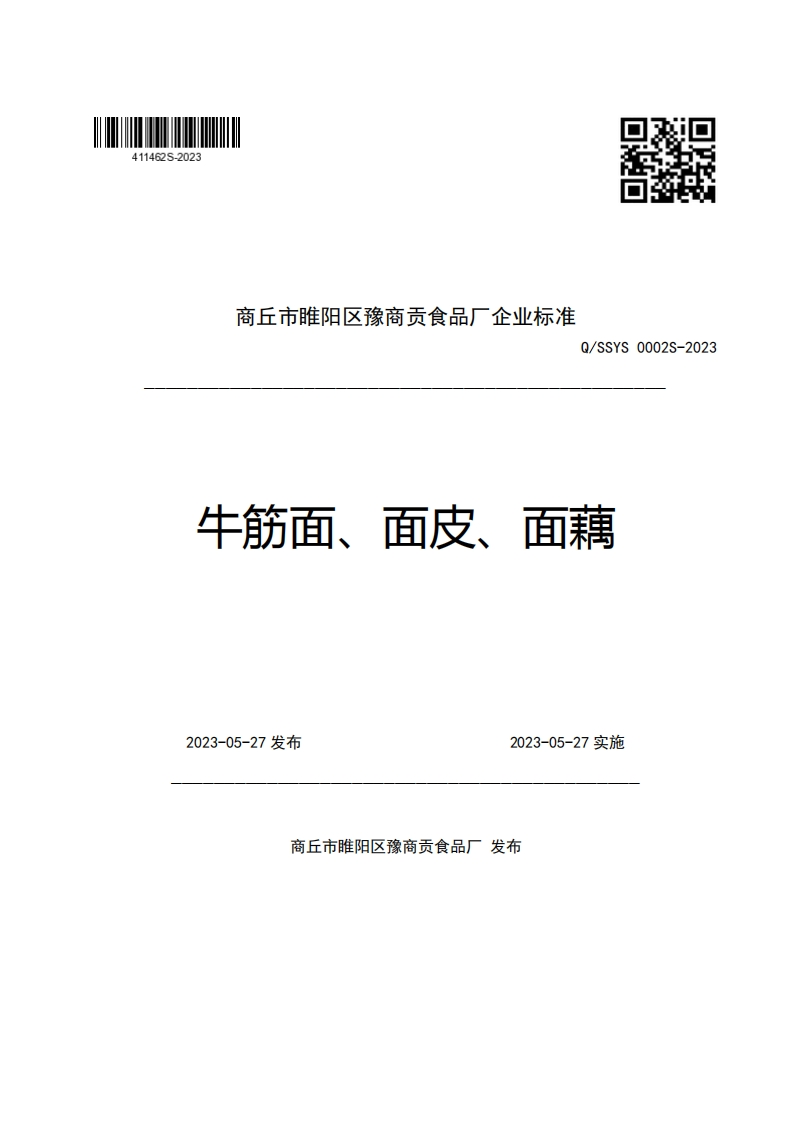 411462S-2023

商丘市睢阳区豫商贡食品厂企业标准

Q/SSYS 0002S-2023

牛筋面、面皮、面藕

2023-05-27 发布

2023-05-27 实施

商丘市睢阳区豫商贡食品厂 发布